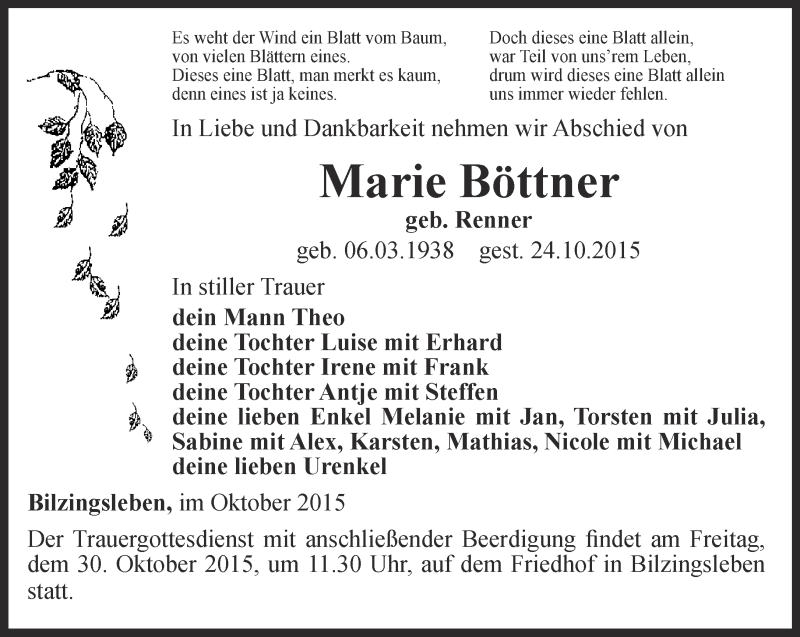 Es weht der Wind ein Blatt vom Baum,
von vielen Blättern eines.
Dieses eine Blatt, man merkt es kaum,
denn eines ist ja keines.

Doch dieses eine Blatt allein,
war Teil von uns'rem Leben,
drum wird dieses eine Blatt allein
uns immer wieder fehlen.

In Liebe und Dankbarkeit nehmen wir Abschied von

Marie Böttner

geb. Renner

geb. 06.03.1938 gest. 24.10.2015

In stiller Trauer

dein Mann Theo
deine Tochter Luise mit Erhard
deine Tochter Irene mit Frank
deine Tochter Antje mit Steffen
deine lieben Enkel Melanie mit Jan, Torsten mit Julia, Sabine mit Alex, Karsten, Mathias, Nicole mit Michael
deine lieben Urenkel

Bilzingsleben, im Oktober 2015

Der Trauergottesdienst mit anschließender Beerdigung findet am Freitag, dem 30. Oktober 2015, um 11.30 Uhr, auf dem Friedhof in Bilzingsleben statt.